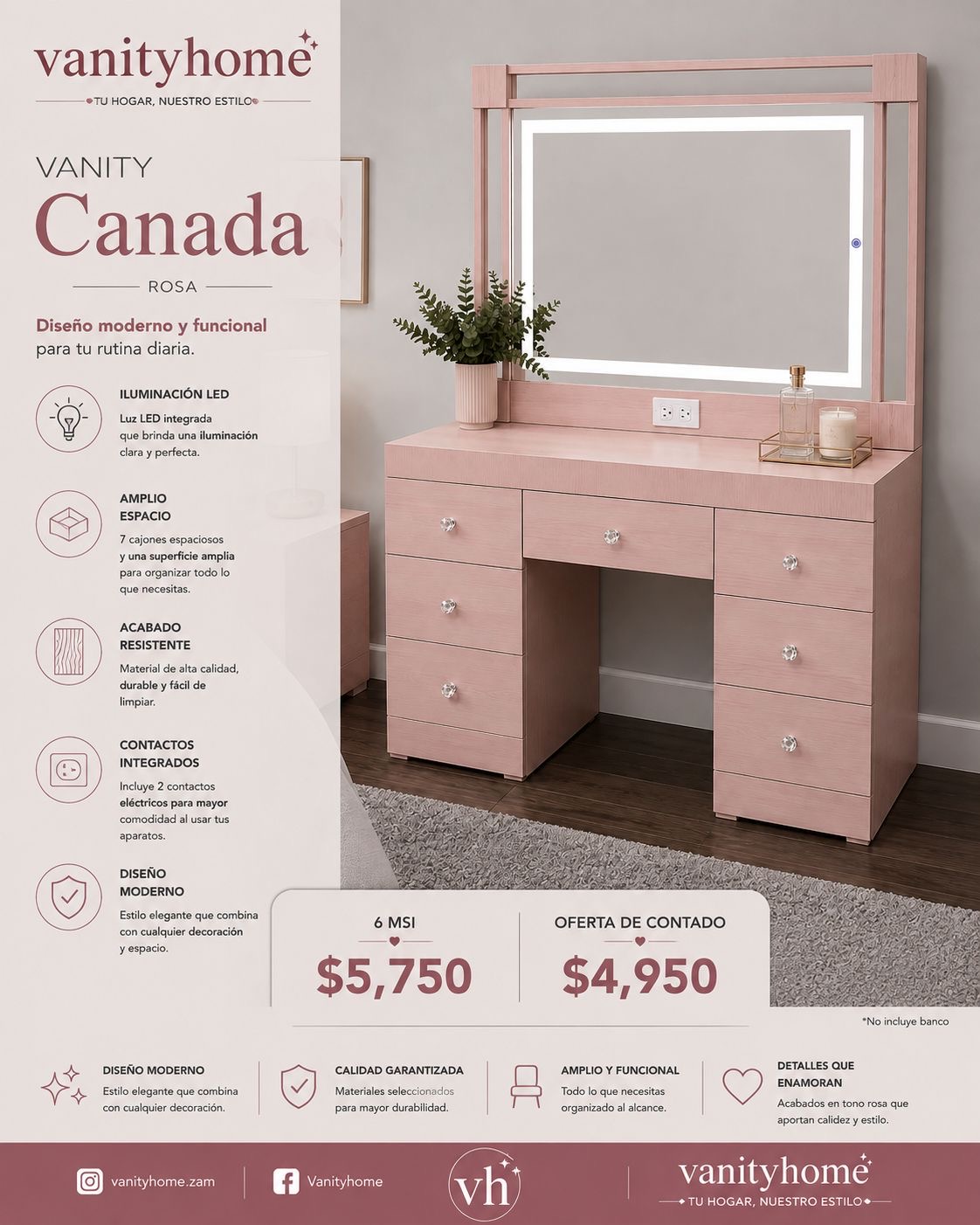 vanityhome
TU HOGAR, NUESTRO ESTILO

VANITY
Canada
ROSA

Diseño moderno y funcional para tu rutina diaria.

ILUMINACIÓN LED
Luz LED integrada que brinda una iluminación clara y perfecta.

AMPLIO ESPACIO
7 cajones espaciosos y una superficie amplia para organizar todo lo que necesitas.

ACABADO RESISTENTE
Material de alta calidad, durable y fácil de limpiar.

CONTACTOS INTEGRADOS
Incluye 2 contactos eléctricos para mayor comodidad al usar tus aparatos.

DISEÑO MODERNO
Estilo elegante que combina con cualquier decoración y espacio.

6 MSI
$5,750

OFERTA DE CONTADO
$4,950

*No incluye banco

DISEÑO MODERNO
Estilo elegante que combina con cualquier decoración.

CALIDAD GARANTIZADA
Materiales seleccionados para mayor durabilidad.

AMPLIO Y FUNCIONAL
Todo lo que necesitas organizado al alcance.

DETALLES QUE ENAMORAN
Acabados en tono rosa que aportan calidez y estilo.

vanityhome.zam
Vanityhome
vh
vanityhome
TU HOGAR, NUESTRO ESTILO